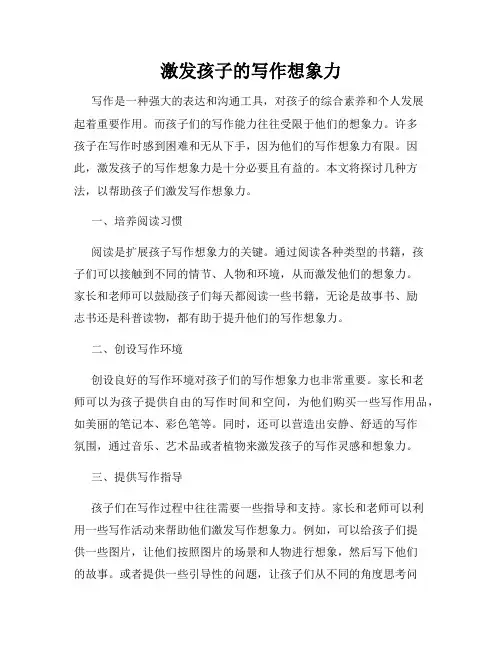 激发孩子的写作想象力

写作是一种强大的表达和沟通工具，对孩子的综合素养和个人发展起着重要作用。而孩子们的写作能力往往受限于他们的想象力。许多孩子在写作时感到困难和无从下手，因为他们的写作想象力有限。因此，激发孩子的写作想象力是十分必要且有益的。本文将探讨几种方法，以帮助孩子们激发写作想象力。

一、培养阅读习惯

阅读是扩展孩子写作想象力的关键。通过阅读各种类型的书籍，孩子们可以接触到不同的情节、人物和环境，从而激发他们的想象力。家长和老师可以鼓励孩子们每天都阅读一些书籍，无论是故事书、励志书还是科普读物，都有助于提升他们的写作想象力。

二、创设写作环境

创设良好的写作环境对孩子们的写作想象力也非常重要。家长和老师可以为孩子提供自由的写作时间和空间，为他们购买一些写作用品，如美丽的笔记本、彩色笔等。同时，还可以营造出安静、舒适的写作氛围，通过音乐、艺术品或者植物来激发孩子的写作灵感和想象力。

三、提供写作指导

孩子们在写作过程中往往需要一些指导和支持。家长和老师可以利用一些写作活动来帮助他们激发写作想象力。例如，可以给孩子们提供一些图片，让他们按照图片的场景和人物进行想象，然后写下他们的故事。或者提供一些引导性的问题，让孩子们从不同的角度思考问